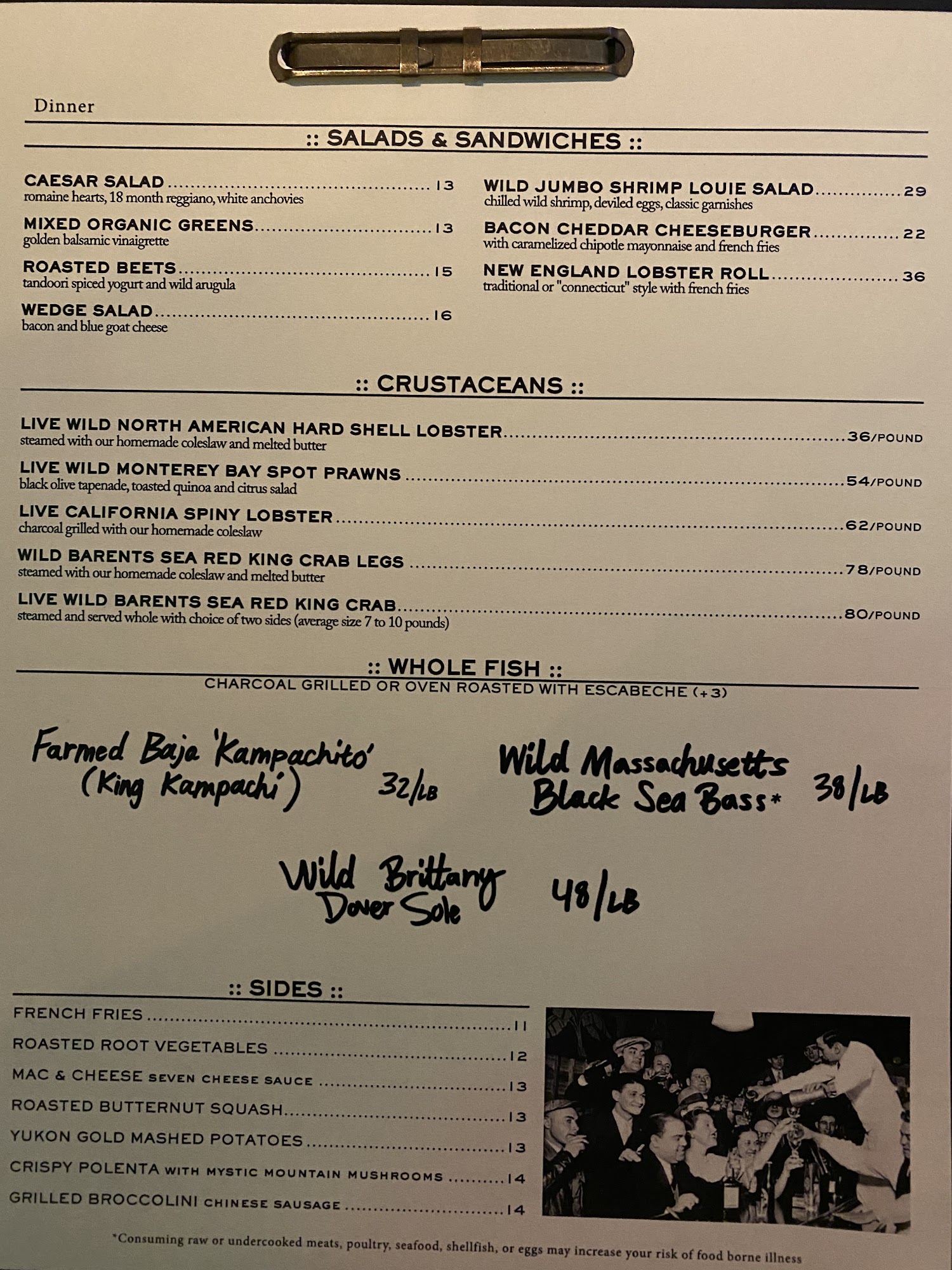 Dinner

:: SALADS & SANDWICHES ::

CAESAR SALAD 13
romaine hearts, 18 month reggiano, white anchovies

MIXED ORGANIC GREENS 13
golden balsamic vinaigrette

ROASTED BEETS 15
tandoori spiced yogurt and wild arugula

WEDGE SALAD 16
bacon and blue goat cheese

WILD JUMBO SHRIMP LOUIE SALAD 29
chilled wild shrimp, deviled eggs, classic garnishes

BACON CHEDDAR CHEESEBURGER 22
with caramelized chipotle mayonnaise and french fries

NEW ENGLAND LOBSTER ROLL 36
traditional or "connecticut" style with french fries

:: CRUSTACEANS ::

LIVE WILD NORTH AMERICAN HARD SHELL LOBSTER 36/POUND
steamed with our homemade coleslaw and melted butter

LIVE WILD MONTEREY BAY SPOT PRAWNS 54/POUND
black olive tapenade, toasted quinoa and citrus salad

LIVE CALIFORNIA SPINY LOBSTER 62/POUND
charcoal grilled with our homemade coleslaw

WILD BARENTS SEA RED KING CRAB LEGS 78/POUND
steamed with our homemade coleslaw and melted butter

LIVE WILD BARENTS SEA RED KING CRAB 80/POUND
steamed and served whole with choice of two sides (average size 7 to 10 pounds)

:: WHOLE FISH ::
CHARCOAL GRILLED OR OVEN ROASTED WITH ESCABECHE (+3)

Farmed Baja 'Kampachito' (King Kampachi) 32/LB

Wild Massachusetts Black Sea Bass* 38/LB

Wild Brittany Dover Sole 48/LB

:: SIDES ::

FRENCH FRIES 11
ROASTED ROOT VEGETABLES 12
MAC & CHEESE SEVEN CHEESE SAUCE 13
ROASTED BUTTERNUT SQUASH 13
YUKON GOLD MASHED POTATOES 13
CRISPY POLENTA WITH MYSTIC MOUNTAIN MUSHROOMS 14
GRILLED BROCCOLINI CHINESE SAUSAGE 14

*Consuming raw or undercooked meats, poultry, seafood, shellfish, or eggs may increase your risk of food borne illness